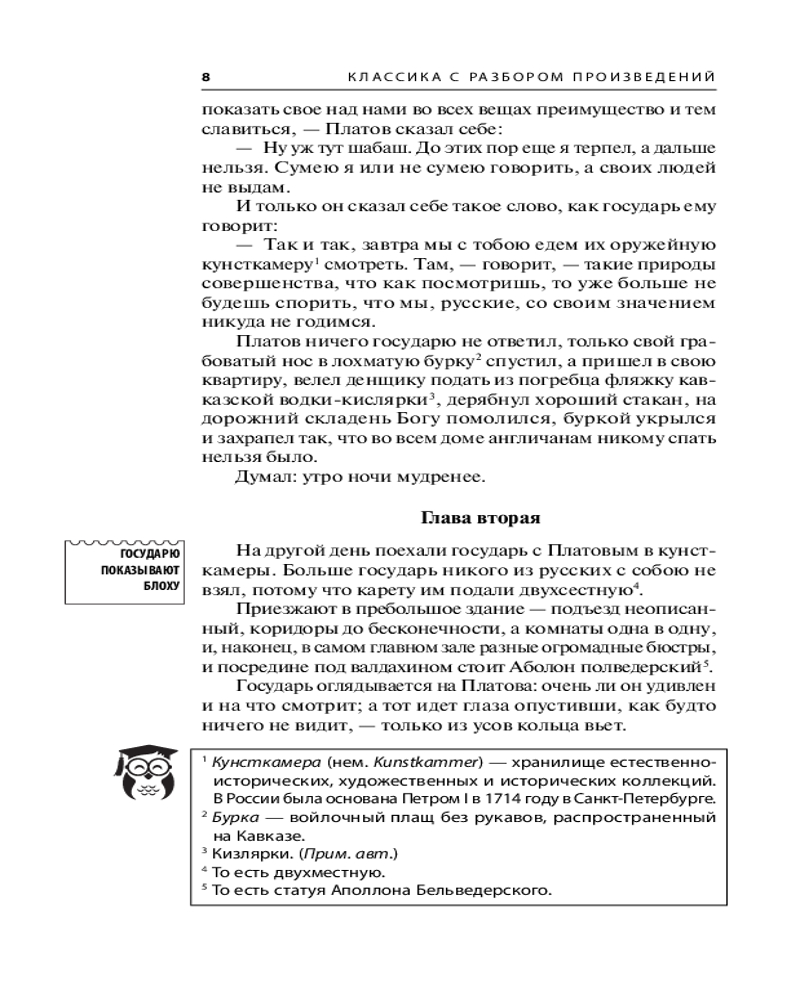 8 КЛАССИКА С РАЗБОРОМ ПРОИЗВЕДЕНИЙ

показать свое над нами во всех вещах преимущество и тем славиться, — Платов сказал себе:

— Ну уж тут шабаш. До этих пор еще я терпел, а дальше нельзя. Сумею я или не сумею говорить, а своих людей не выдам.

И только он сказал себе такое слово, как государь ему говорит:

— Так и так, завтра мы с тобою едем их оружейную кунсткамеру$^1$ смотреть. Там, — говорит, — такие природы совершенства, что как посмотришь, то уже больше не будешь спорить, что мы, русские, со своим значением никуда не годимся.

Платов ничего государю не ответил, только свой грабоватый нос в лохматую бурку$^2$ спустил, а пришел в свою квартиру, велел денщику подать из погребца фляжку кавказской водки-кислярки$^3$, дерябнул хороший стакан, на дорожний складень Богу помолился, буркой укрылся и захрапел так, что во всем доме англичанам никому спать нельзя было.

Думал: утро ночи мудренее.

Глава вторая

ГОСУДАРЮ ПОКАЗЫВАЮТ БЛОХУ

На другой день поехали государь с Платовым в кунсткамеры. Больше государь никого из русских с собою не взял, потому что карету им подали двухсестную$^4$.

Приезжают в пребольшое здание — подъезд неописанный, коридоры до бесконечности, а комнаты одна в одну, и, наконец, в самом главном зале разные огромадные бюстры, и посредине под валдахином стоит Аболон полведерский$^5$.

Государь оглядывается на Платова: очень ли он удивлен и на что смотрит; а тот идет глаза опустивши, как будто ничего не видит, — только из усов кольца вьет.

$^1$ Кунсткамера (нем. Kunstkammer) — хранилище естественно-исторических, художественных и исторических коллекций. В России была основана Петром I в 1714 году в Санкт-Петербурге.
$^2$ Бурка — войлочный плащ без рукавов, распространенный на Кавказе.
$^3$ Кизлярки. (Прим. авт.)
$^4$ То есть двухместную.
$^5$ То есть статуя Аполлона Бельведерского.